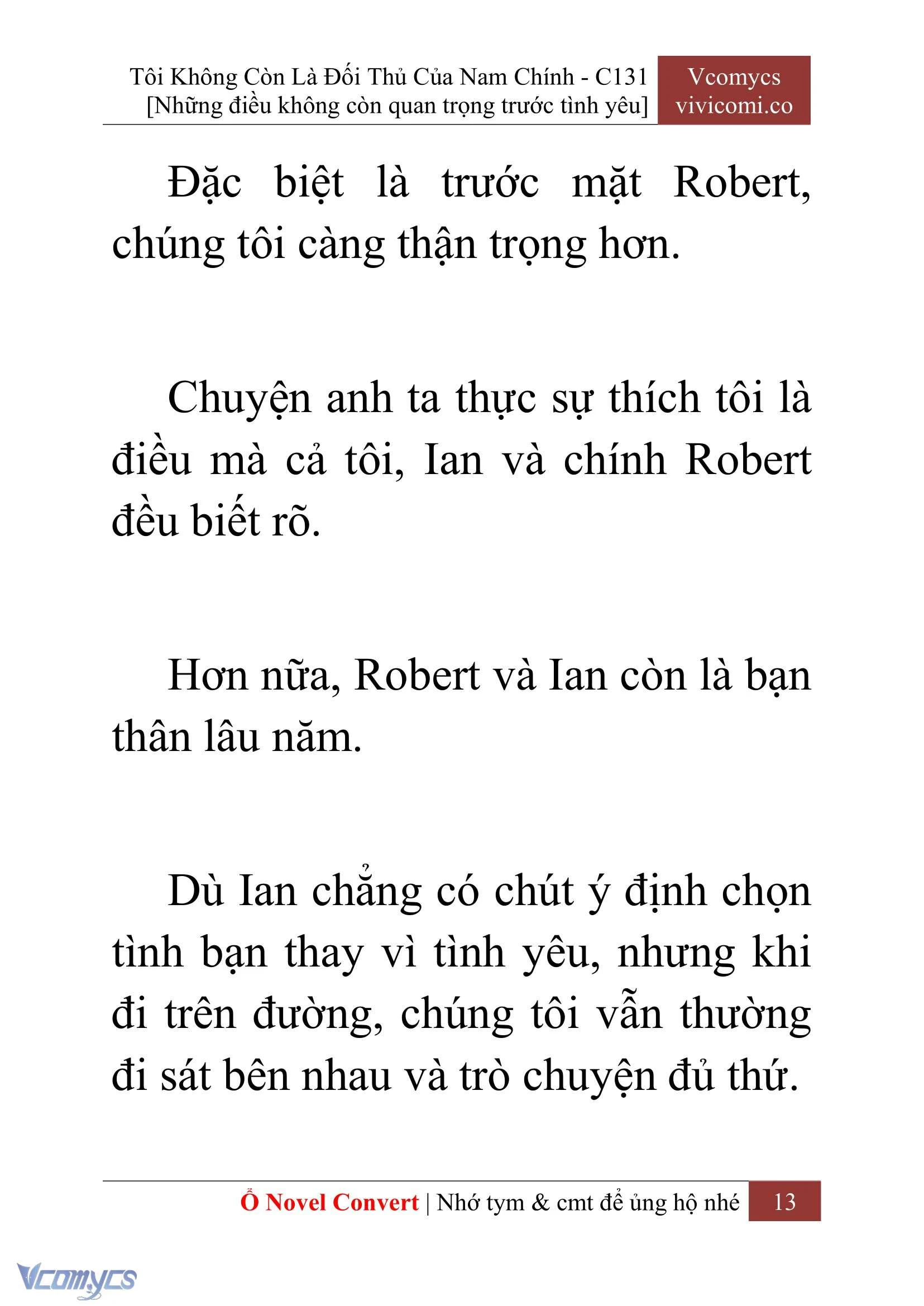 Tôi Không Còn Là Đối Thủ Của Nam Chính - C131
[Những điều không còn quan trọng trước tình yêu]

Vcomycs
vivicomi.co

Đặc biệt là trước mặt Robert, chúng tôi càng thận trọng hơn.

Chuyện anh ta thực sự thích tôi là điều mà cả tôi, Ian và chính Robert đều biết rõ.

Hơn nữa, Robert và Ian còn là bạn thân lâu năm.

Dù Ian chẳng có chút ý định chọn tình bạn thay vì tình yêu, nhưng khi đi trên đường, chúng tôi vẫn thường đi sát bên nhau và trò chuyện đủ thứ.

Ổ Novel Convert | Nhớ tym & cmt để ủng hộ nhé 13

Vcomycs